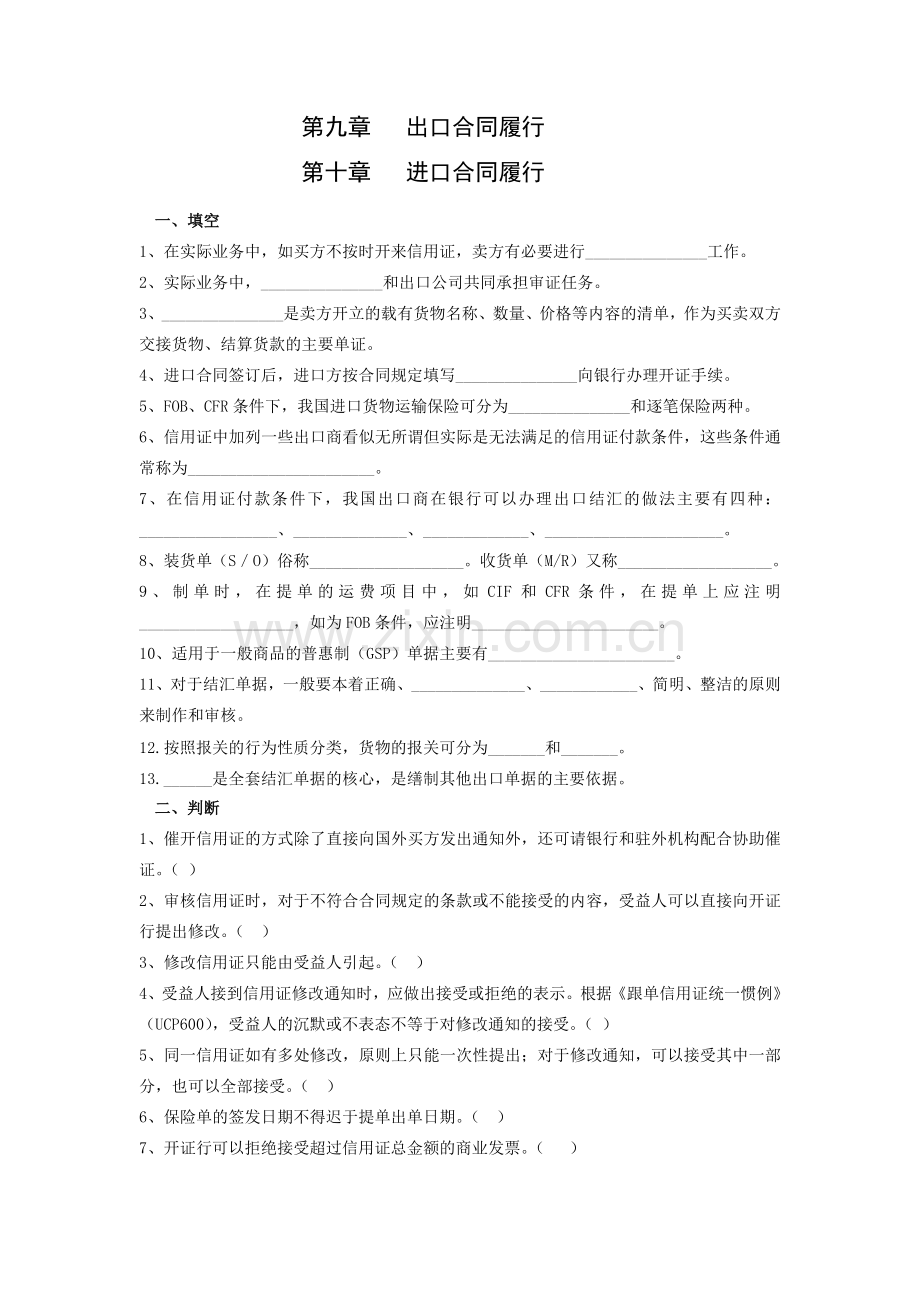 第九章 出口合同履行

第十章 进口合同履行

一、填空

1、在实际业务中，如买方不按时开来信用证，卖方有必要进行____工作。

2、实际业务中，____和出口公司共同承担审证任务。

3、____是卖方开立的载有货物名称、数量、价格等内容的清单，作为买卖双方交接货物、结算货款的主要单证。

4、进口合同签订后，进口方按合同规定填写____向银行办理开证手续。

5、FOB、CFR条件下，我国进口货物运输保险可分为____和逐笔保险两种。

6、信用证中加列一些出口商看似无所谓但实际是无法满足的信用证付款条件，这些条件通常称为____。

7、在信用证付款条件下，我国出口商在银行可以办理出口结汇的做法主要有四种：____、____、____、____。

8、装货单（S／O）俗称____。收货单（M/R）又称____。

9、制单时，在提单的运费项目中，如CIF和CFR条件，在提单上应注明____，如为FOB条件，应注明____。

10、适用于一般商品的普惠制（GSP）单据主要有____。

11、对于结汇单据，一般要本着正确、____、____、简明、整洁的原则来制作和审核。

12.按照报关的行为性质分类，货物的报关可分为____和____。

13.____是全套结汇单据的核心，是缮制其他出口单据的主要依据。

二、判断

1、催开信用证的方式除了直接向国外买方发出通知外，还可请银行和驻外机构配合协助催证。（ ）

2、审核信用证时，对于不符合合同规定的条款或不能接受的内容，受益人可以直接向开证行提出修改。（ ）

3、修改信用证只能由受益人引起。（ ）

4、受益人接到信用证修改通知时，应做出接受或拒绝的表示。根据《跟单信用证统一惯例》（UCP600），受益人的沉默或不表态不等于对修改通知的接受。（ ）

5、同一信用证如有多处修改，原则上只能一次性提出；对于修改通知，可以接受其中一部分，也可以全部接受。（ ）

6、保险单的签发日期不得迟于提单出单日期。（ ）

7、开证行可以拒绝接受超过信用证总金额的商业发票。（ ）

www.zixin.com.cn